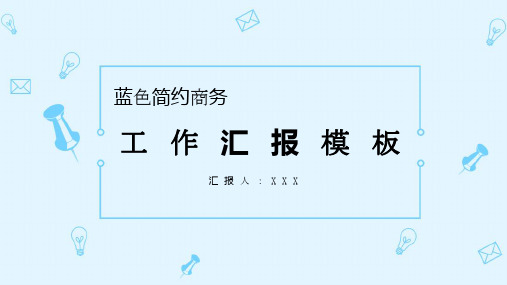 蓝色简约商务

工作汇报模板

汇报人：XXX